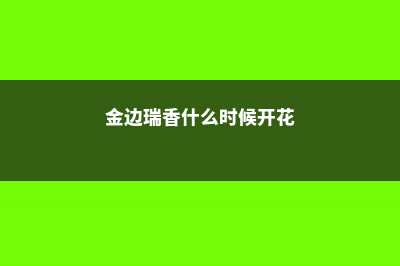 金边瑞香什么时候开花